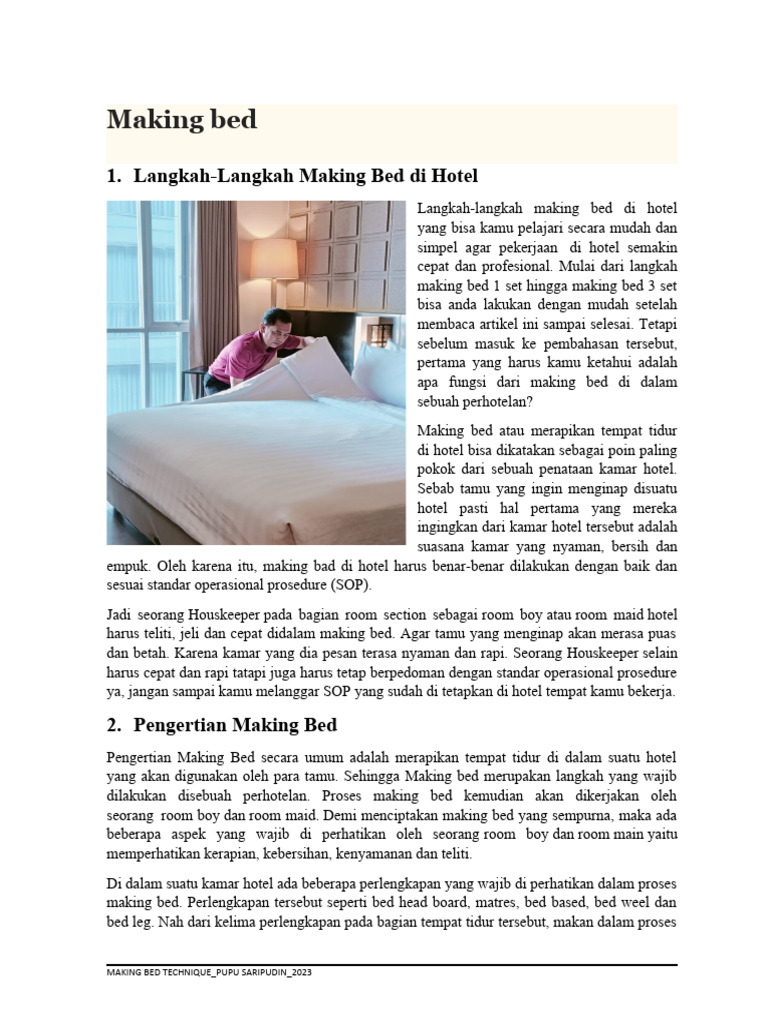 Making bed

1. Langkah-Langkah Making Bed di Hotel

Langkah-langkah making bed di hotel yang bisa kamu pelajari secara mudah dan simpel agar pekerjaan di hotel semakin cepat dan profesional. Mulai dari langkah making bed 1 set hingga making bed 3 set bisa anda lakukan dengan mudah setelah membaca artikel ini sampai selesai. Tetapi sebelum masuk ke pembahasan tersebut, pertama yang harus kamu ketahui adalah apa fungsi dari making bed di dalam sebuah perhotelan?

Making bed atau merapikan tempat tidur di hotel bisa dikatakan sebagai poin paling pokok dari sebuah penataan kamar hotel. Sebab tamu yang ingin menginap disuatu hotel pasti hal pertama yang mereka ingingkan dari kamar hotel tersebut adalah suasana kamar yang nyaman, bersih dan empuk. Oleh karena itu, making bad di hotel harus benar-benar dilakukan dengan baik dan sesuai standar operasional prosedure (SOP).

Jadi seorang Houskeeper pada bagian room section sebagai room boy atau room maid hotel harus teliti, jeli dan cepat didalam making bed. Agar tamu yang menginap akan merasa puas dan betah. Karena kamar yang dia pesan terasa nyaman dan rapi. Seorang Houskeeper selain harus cepat dan rapi tatapi juga harus tetap berpedoman dengan standar operasional prosedure ya, jangan sampai kamu melanggar SOP yang sudah di tetapkan di hotel tempat kamu bekerja.

2. Pengertian Making Bed

Pengertian Making Bed secara umum adalah merapikan tempat tidur di dalam suatu hotel yang akan digunakan oleh para tamu. Sehingga Making bed merupakan langkah yang wajib dilakukan disebuah perhotelan. Proses making bed kemudian akan dikerjakan oleh seorang room boy dan room maid. Demi menciptakan making bed yang sempurna, maka ada beberapa aspek yang wajib di perhatikan oleh seorang room boy dan room main yaitu memperhatikan kerapian, kebersihan, kenyamanan dan teliti.

Di dalam suatu kamar hotel ada beberapa perlengkapan yang wajib di perhatikan dalam proses making bed. Perlengkapan tersebut seperti bed head board, matres, bed based, bed weel dan bed leg. Nah dari kelima perlengkapan pada bagian tempat tidur tersebut, makan dalam proses

MAKING BED TECHNIQUE_PUPU SARIPUDIN_2023